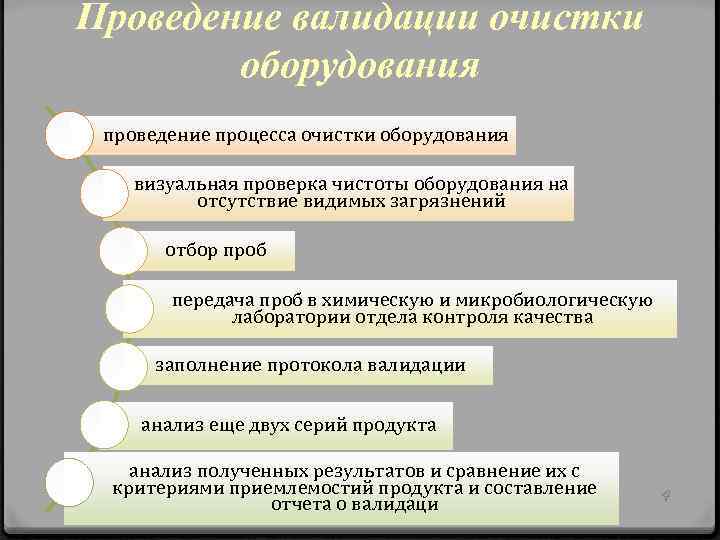 Проведение валидации очистки оборудования

проведение процесса очистки оборудования

визуальная проверка чистоты оборудования на отсутствие видимых загрязнений

отбор проб

передача проб в химическую и микробиологическую лаборатории отдела контроля качества

заполнение протокола валидации

анализ еще двух серий продукта

анализ полученных результатов и сравнение их с критериями приемлемостий продукта и составление отчета о валидаци

4